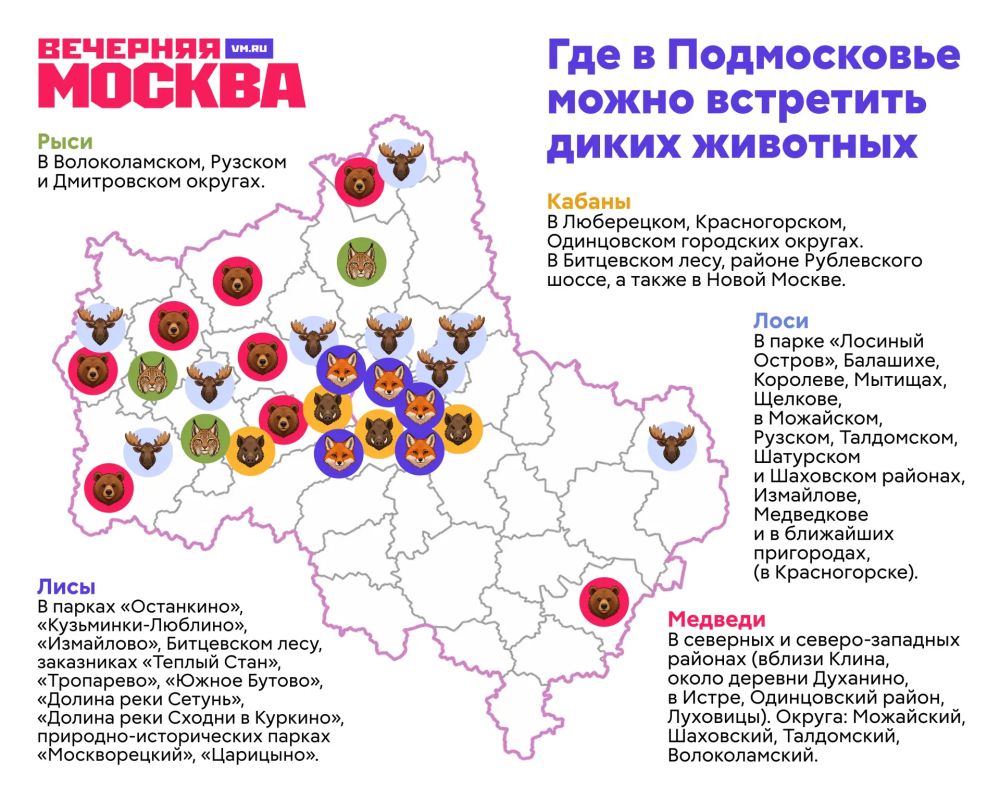 ВЕЧЕРНЯЯ VM.RU
МОСКВА

Где в Подмосковье можно встретить диких животных

Рыси
В Волоколамском, Рузском и Дмитровском округах.

Кабаны
В Люберецком, Красногорском, Одинцовском городских округах. В Битцевском лесу, районе Рублевского шоссе, а также в Новой Москве.

Лоси
В парке «Лосиный Остров», Балашихе, Королеве, Мытищах, Щелкове, в Можайском, Рузском, Талдомском, Шатурском и Шаховском районах, Измайлове, Медведкове и в ближайших пригородах, (в Красногорске).

Лисы
В парках «Останкино», «Кузьминки-Люблино», «Измайлово», Битцевском лесу, заказниках «Теплый Стан», «Тропарево», «Южное Бутово», «Долина реки Сетунь», «Долина реки Сходни в Куркино», природно-исторических парках «Москворецкий», «Царицыно».

Медведи
В северных и северо-западных районах (вблизи Клина, около деревни Духанино, в Истре, Одинцовский район, Луховицы). Округа: Можайский, Шаховский, Талдомский, Волоколамский.